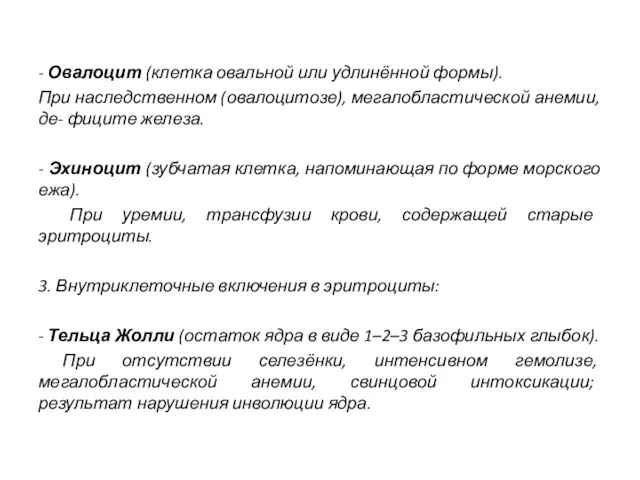 - Овалоцит (клетка овальной или удлинённой формы).
При наследственном (овалоцитозе), мегалобластической анемии, де- фиците железа.

- Эхиноцит (зубчатая клетка, напоминающая по форме морского ежа).
При уремии, трансфузии крови, содержащей старые эритроциты.

3. Внутриклеточные включения в эритроциты:

- Тельца Жолли (остаток ядра в виде 1–2–3 базофильных глыбок).
При отсутствии селезёнки, интенсивном гемолизе, мегалобластической анемии, свинцовой интоксикации; результат нарушения инволюции ядра.